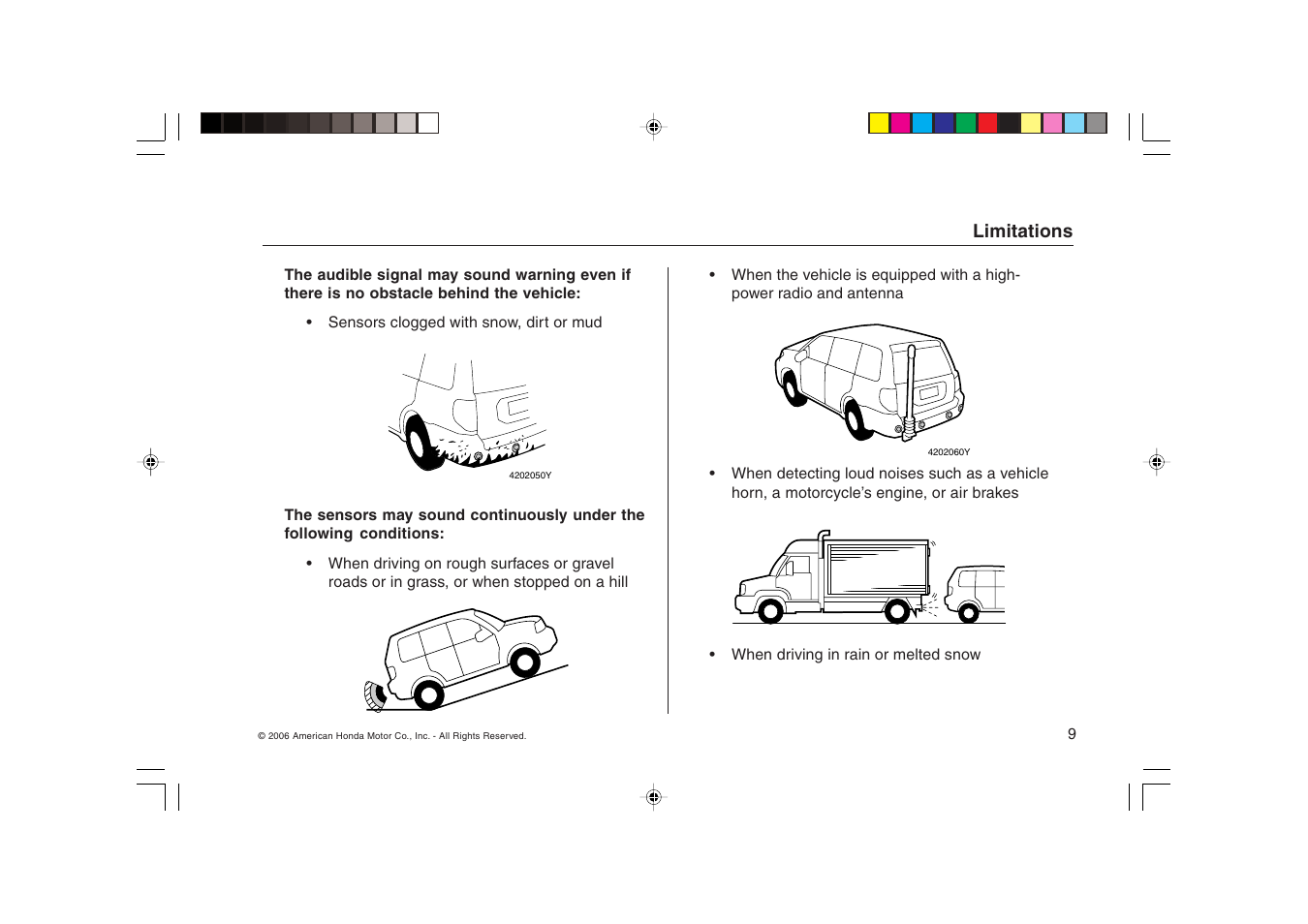 Limitations

The audible signal may sound warning even if there is no obstacle behind the vehicle:

• Sensors clogged with snow, dirt or mud

4202050Y

The sensors may sound continuously under the following conditions:

• When driving on rough surfaces or gravel roads or in grass, or when stopped on a hill

• When the vehicle is equipped with a high-power radio and antenna

4202060Y

• When detecting loud noises such as a vehicle horn, a motorcycle's engine, or air brakes

• When driving in rain or melted snow

© 2006 American Honda Motor Co., Inc. - All Rights Reserved.

9